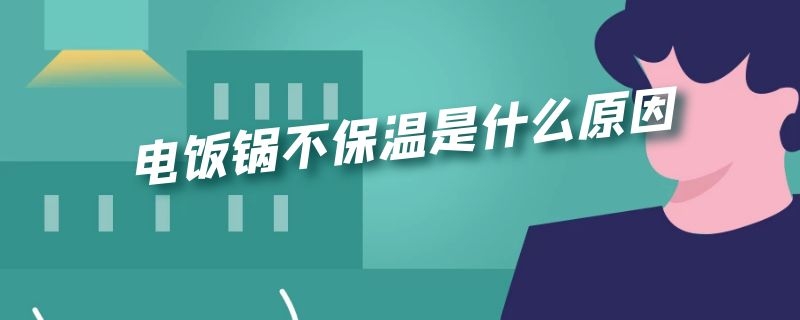 电饭锅不保温是什么原因